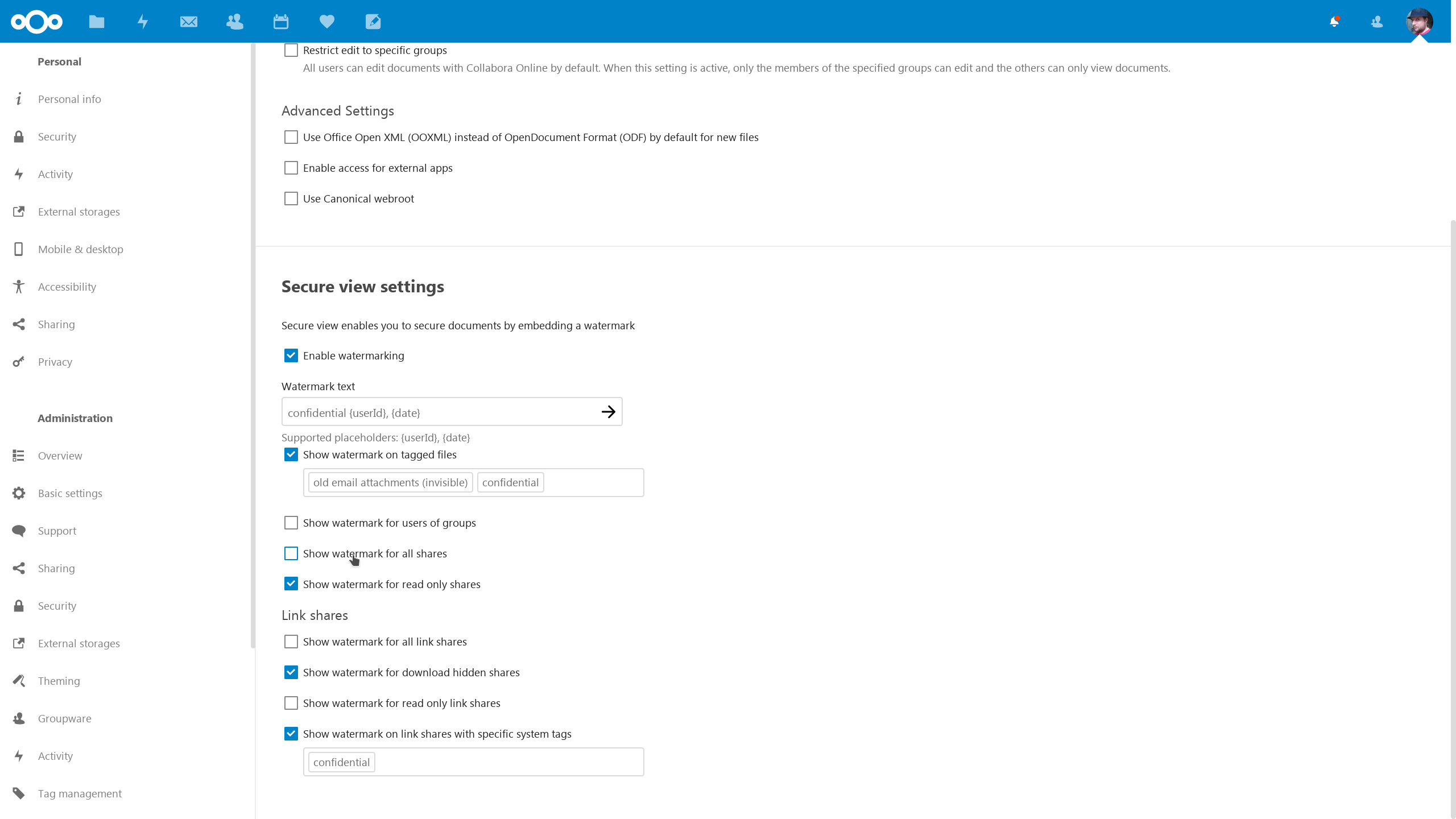 Personal

Personal info

Security

Activity

External storages

Mobile & desktop

Accessibility

Sharing

Privacy

Administration

Overview

Basic settings

Support

Sharing

Security

External storages

Theming

Groupware

Activity

Tag management

Restrict edit to specific groups

All users can edit documents with Collabora Online by default. When this setting is active, only the members of the specified groups can edit and the others can only view documents.

Advanced Settings

Use Office Open XML (OOXML) instead of OpenDocument Format (ODF) by default for new files

Enable access for external apps

Use Canonical webroot

Secure view settings

Secure view enables you to secure documents by embedding a watermark

Enable watermarking

Watermark text

confidential {userId}, {date}

Supported placeholders: {userId}, {date}

Show watermark on tagged files

old email attachments (invisible) confidential

Show watermark for users of groups

Show watermark for all shares

Show watermark for read only shares

Link shares

Show watermark for all link shares

Show watermark for download hidden shares

Show watermark for read only link shares

Show watermark on link shares with specific system tags

confidential